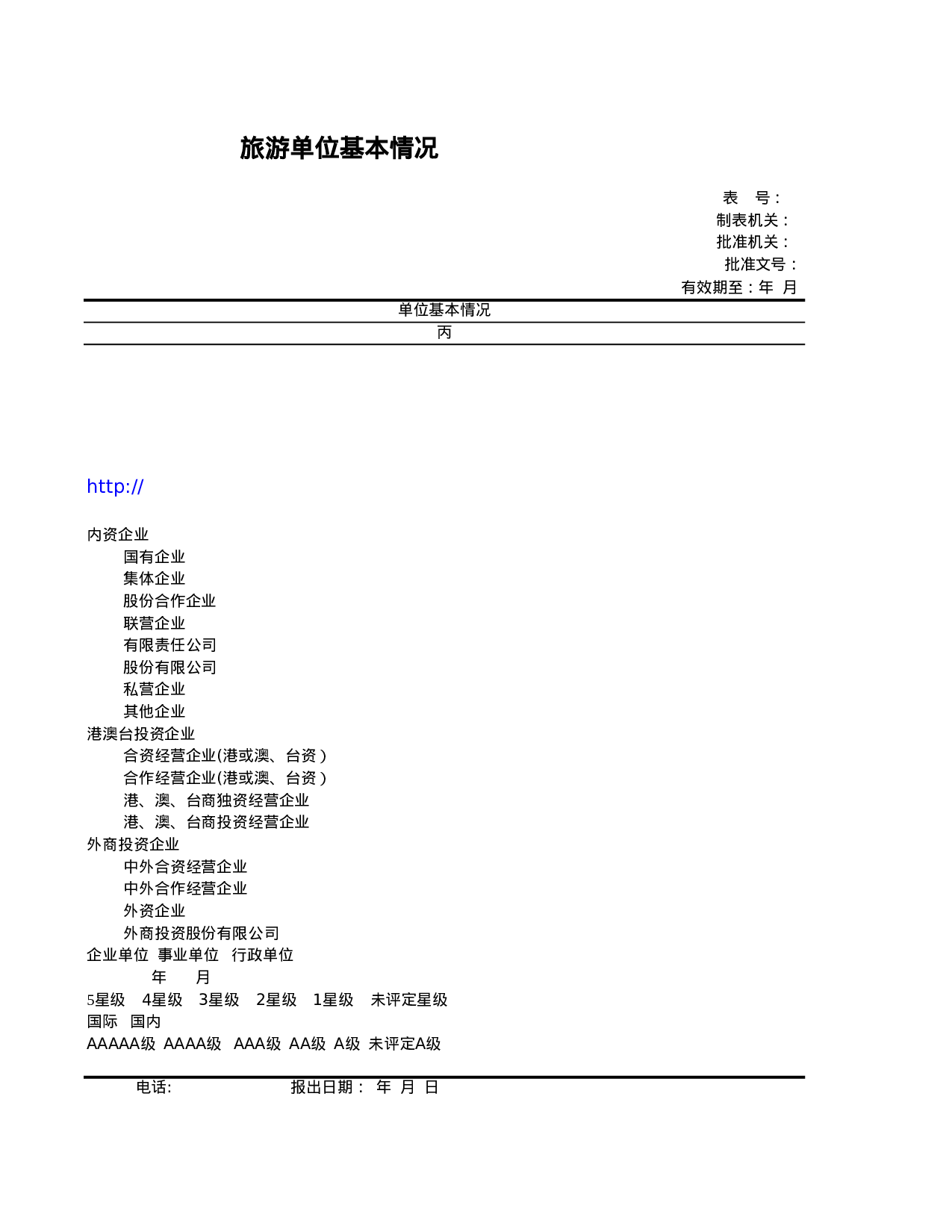 旅游单位基本情况

表 号：
制表机关：
批准机关：
批准文号：
有效期至：年 月

单位基本情况

丙

http://

内资企业
国有企业
集体企业
股份合作企业
联营企业
有限责任公司
股份有限公司
私营企业
其他企业
港澳台投资企业
合资经营企业(港或澳、台资)
合作经营企业(港或澳、台资)
港、澳、台商独资经营企业
港、澳、台商投资经营企业
外商投资企业
中外合资经营企业
中外合作经营企业
外资企业
外商投资股份有限公司
企业单位 事业单位 行政单位
年 月
5星级 4星级 3星级 2星级 1星级 未评定星级
国际 国内
AAAAA级 AAAA级 AAA级 AA级 A级 未评定A级

电话: 报出日期： 年 月 日